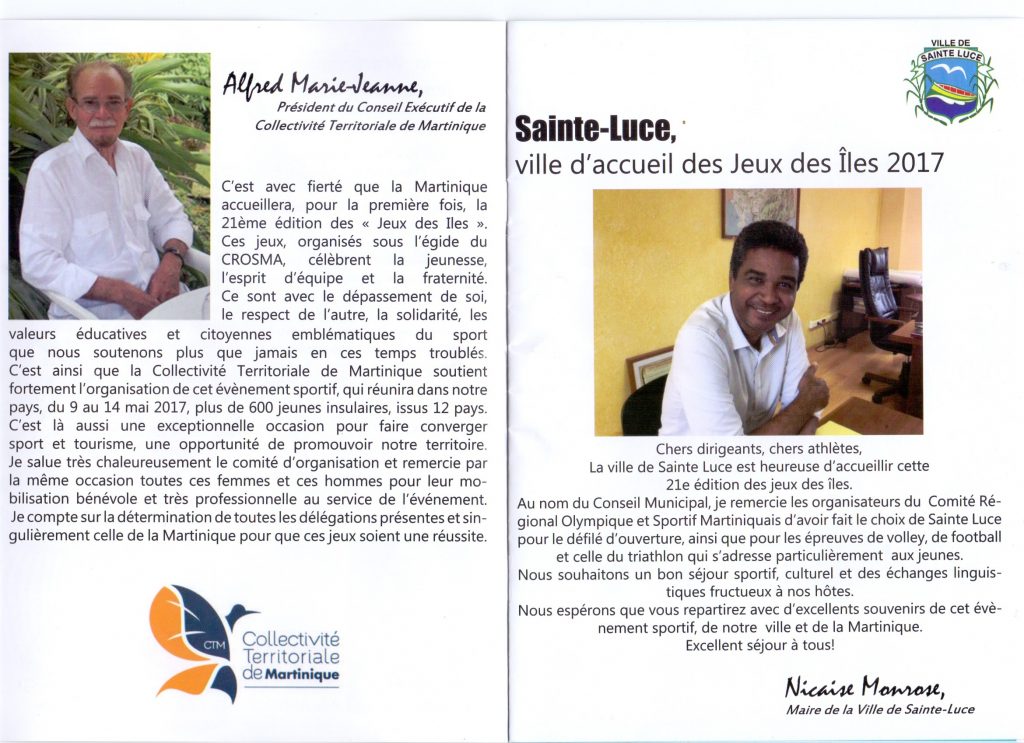 Alfred Marie-Jeanne,
Président du Conseil Exécutif de la Collectivité Territoriale de Martinique

C'est avec fierté que la Martinique accueillera, pour la première fois, la 21ème édition des « Jeux des Iles ». Ces jeux, organisés sous l'égide du CROSMA, célèbrent la jeunesse, l'esprit d'équipe et la fraternité. Ce sont avec le dépassement de soi, le respect de l'autre, la solidarité, les valeurs éducatives et citoyennes emblématiques du sport que nous soutenons plus que jamais en ces temps troublés. C'est ainsi que la Collectivité Territoriale de Martinique soutient fortement l'organisation de cet évènement sportif, qui réunira dans notre pays, du 9 au 14 mai 2017, plus de 600 jeunes insulaires, issus 12 pays. C'est là aussi une exceptionnelle occasion pour faire converger sport et tourisme, une opportunité de promouvoir notre territoire. Je salue très chaleureusement le comité d'organisation et remercie par la même occasion toutes ces femmes et ces hommes pour leur mobilisation bénévole et très professionnelle au service de l'événement. Je compte sur la détermination de toutes les délégations présentes et singulièrement celle de la Martinique pour que ces jeux soient une réussite.

CTM
Collectivité Territoriale de Martinique

VILLE DE SAINTE LUCE

Sainte-Luce,
ville d'accueil des Jeux des Îles 2017

Chers dirigeants, chers athlètes,
La ville de Sainte Luce est heureuse d'accueillir cette 21e édition des jeux des îles.
Au nom du Conseil Municipal, je remercie les organisateurs du Comité Régional Olympique et Sportif Martiniquais d'avoir fait le choix de Sainte Luce pour le défilé d'ouverture, ainsi que pour les épreuves de volley, de football et celle du triathlon qui s'adresse particulièrement aux jeunes.
Nous souhaitons un bon séjour sportif, culturel et des échanges linguistiques fructueux à nos hôtes.
Nous espérons que vous repartirez avec d'excellents souvenirs de cet évènement sportif, de notre ville et de la Martinique.
Excellent séjour à tous!

Nicaise Monrose,
Maire de la Ville de Sainte-Luce